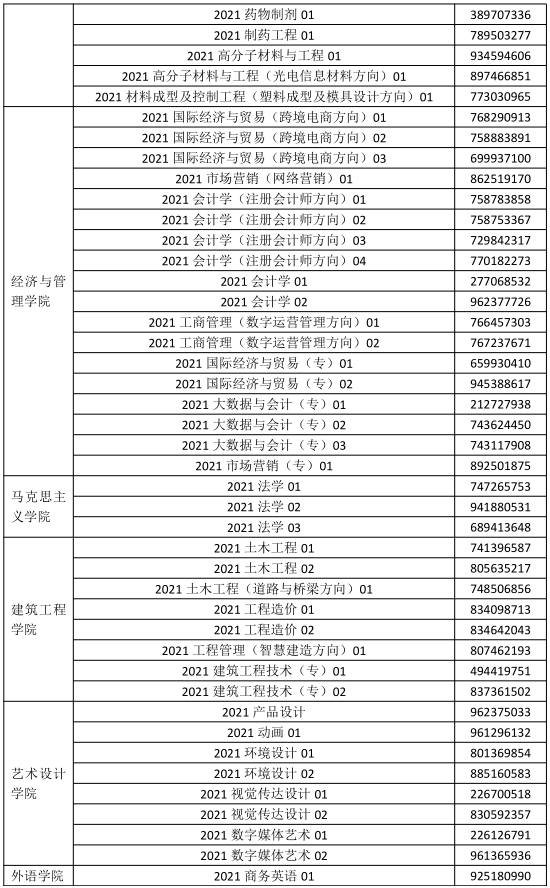 | | | |
|---|---|---|
| | 2021 药物制剂 01 | 389707336 |
| | 2021 制药工程 01 | 789503277 |
| | 2021 高分子材料与工程 01 | 934594606 |
| | 2021 高分子材料与工程（光电信息材料方向）01 | 897466851 |
| | 2021 材料成型及控制工程（塑料成型及模具设计方向）01 | 773030965 |
| 经济与管理学院 | 2021 国际经济与贸易（跨境电商方向）01 | 768290913 |
| | 2021 国际经济与贸易（跨境电商方向）02 | 758883891 |
| | 2021 国际经济与贸易（跨境电商方向）03 | 699937100 |
| | 2021 市场营销（网络营销）01 | 862519170 |
| | 2021 会计学（注册会计师方向）01 | 758783858 |
| | 2021 会计学（注册会计师方向）02 | 758753367 |
| | 2021 会计学（注册会计师方向）03 | 729842317 |
| | 2021 会计学（注册会计师方向）04 | 770182273 |
| | 2021 会计学 01 | 277068532 |
| | 2021 会计学 02 | 962377726 |
| | 2021 工商管理（数字运营管理方向）01 | 766457303 |
| | 2021 工商管理（数字运营管理方向）02 | 767237671 |
| | 2021 国际经济与贸易（专）01 | 659930410 |
| | 2021 国际经济与贸易（专）02 | 945388617 |
| | 2021 大数据与会计（专）01 | 212727938 |
| | 2021 大数据与会计（专）02 | 743624450 |
| | 2021 大数据与会计（专）03 | 743117908 |
| | 2021 市场营销（专）01 | 892501875 |
| 马克思主义学院 | 2021 法学 01 | 747265753 |
| | 2021 法学 02 | 941880531 |
| | 2021 法学 03 | 689413648 |
| 建筑工程学院 | 2021 土木工程 01 | 741396587 |
| | 2021 土木工程 02 | 805635217 |
| | 2021 土木工程（道路与桥梁方向）01 | 748506856 |
| | 2021 工程造价 01 | 834098713 |
| | 2021 工程造价 02 | 834642043 |
| | 2021 工程管理（智慧建造方向）01 | 807462193 |
| | 2021 建筑工程技术（专）01 | 494419751 |
| | 2021 建筑工程技术（专）02 | 837361502 |
| 艺术设计学院 | 2021 产品设计 | 962375033 |
| | 2021 动画 01 | 961296132 |
| | 2021 环境设计 01 | 801369854 |
| | 2021 环境设计 02 | 885160583 |
| | 2021 视觉传达设计 01 | 226700518 |
| | 2021 视觉传达设计 02 | 830592357 |
| | 2021 数字媒体艺术 01 | 226126791 |
| | 2021 数字媒体艺术 02 | 961365936 |
| 外语学院 | 2021 商务英语 01 | 925180990 |